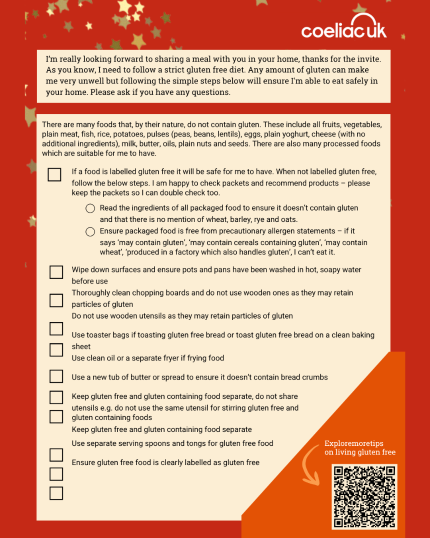 coeliac uk

I'm really looking forward to sharing a meal with you in your home, thanks for the invite. As you know, I need to follow a strict gluten free diet. Any amount of gluten can make me very unwell but following the simple steps below will ensure I'm able to eat safely in your home. Please ask if you have any questions.

There are many foods that, by their nature, do not contain gluten. These include all fruits, vegetables, plain meat, fish, rice, potatoes, pulses (peas, beans, lentils), eggs, plain yoghurt, cheese (with no additional ingredients), milk, butter, oils, plain nuts and seeds. There are also many processed foods which are suitable for me to have.

If a food is labelled gluten free it will be safe for me to have. When not labelled gluten free, follow the below steps. I am happy to check packets and recommend products – please keep the packets so I can double check too.

Read the ingredients of all packaged food to ensure it doesn't contain gluten and that there is no mention of wheat, barley, rye and oats.

Ensure packaged food is free from precautionary allergen statements – if it says 'may contain gluten', 'may contain cereals containing gluten', 'may contain wheat', 'produced in a factory which also handles gluten', I can't eat it.

Wipe down surfaces and ensure pots and pans have been washed in hot, soapy water before use

Thoroughly clean chopping boards and do not use wooden ones as they may retain particles of gluten

Do not use wooden utensils as they may retain particles of gluten

Use toaster bags if toasting gluten free bread or toast gluten free bread on a clean baking sheet

Use clean oil or a separate fryer if frying food

Use a new tub of butter or spread to ensure it doesn't contain bread crumbs

Keep gluten free and gluten containing food separate, do not share utensils e.g. do not use the same utensil for stirring gluten free and gluten containing foods

Keep gluten free and gluten containing food separate

Use separate serving spoons and tongs for gluten free food

Ensure gluten free food is clearly labelled as gluten free

Exploremoretips on living gluten free